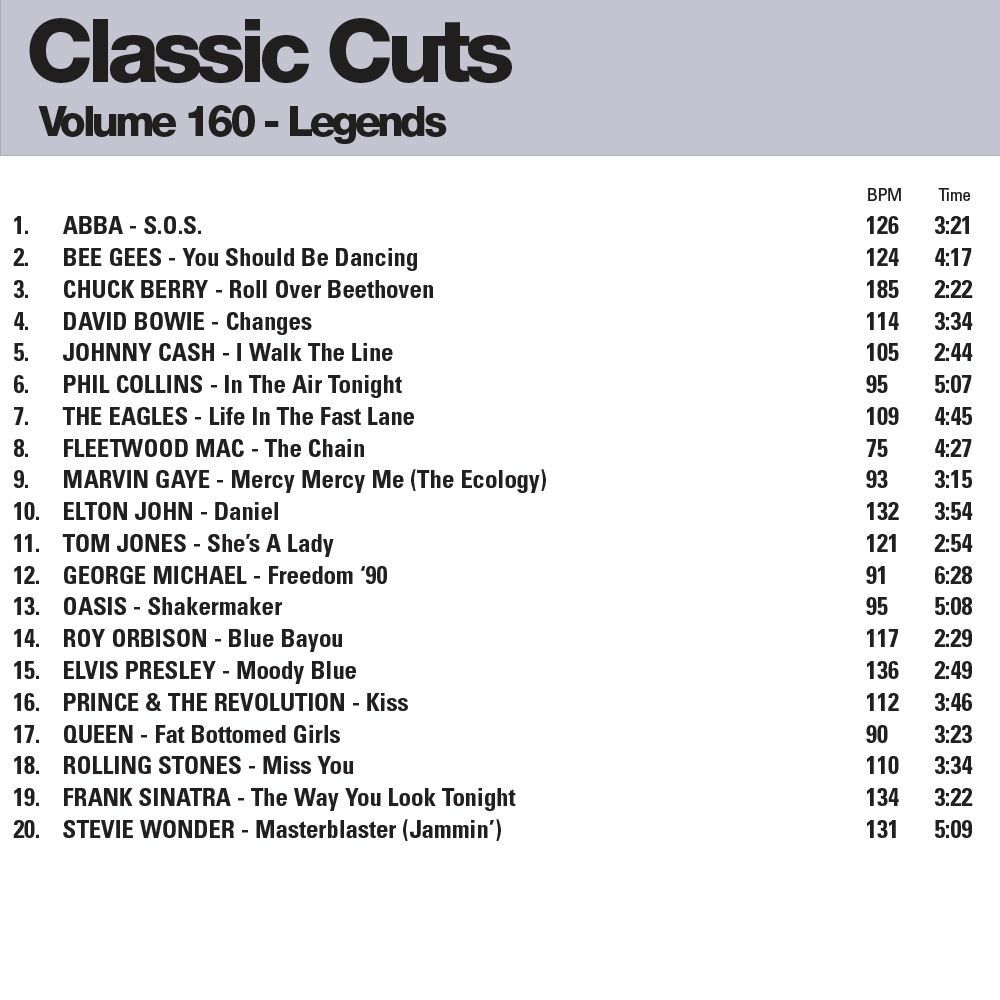 Classic Cuts
Volume 160 - Legends

| | | BPM | Time |
|---|---|---|---|
| 1. | ABBA - S.O.S. | 126 | 3:21 |
| 2. | BEE GEES - You Should Be Dancing | 124 | 4:17 |
| 3. | CHUCK BERRY - Roll Over Beethoven | 185 | 2:22 |
| 4. | DAVID BOWIE - Changes | 114 | 3:34 |
| 5. | JOHNNY CASH - I Walk The Line | 105 | 2:44 |
| 6. | PHIL COLLINS - In The Air Tonight | 95 | 5:07 |
| 7. | THE EAGLES - Life In The Fast Lane | 109 | 4:45 |
| 8. | FLEETWOOD MAC - The Chain | 75 | 4:27 |
| 9. | MARVIN GAYE - Mercy Mercy Me (The Ecology) | 93 | 3:15 |
| 10. | ELTON JOHN - Daniel | 132 | 3:54 |
| 11. | TOM JONES - She's A Lady | 121 | 2:54 |
| 12. | GEORGE MICHAEL - Freedom '90 | 91 | 6:28 |
| 13. | OASIS - Shakermaker | 95 | 5:08 |
| 14. | ROY ORBISON - Blue Bayou | 117 | 2:29 |
| 15. | ELVIS PRESLEY - Moody Blue | 136 | 2:49 |
| 16. | PRINCE & THE REVOLUTION - Kiss | 112 | 3:46 |
| 17. | QUEEN - Fat Bottomed Girls | 90 | 3:23 |
| 18. | ROLLING STONES - Miss You | 110 | 3:34 |
| 19. | FRANK SINATRA - The Way You Look Tonight | 134 | 3:22 |
| 20. | STEVIE WONDER - Masterblaster (Jammin') | 131 | 5:09 |